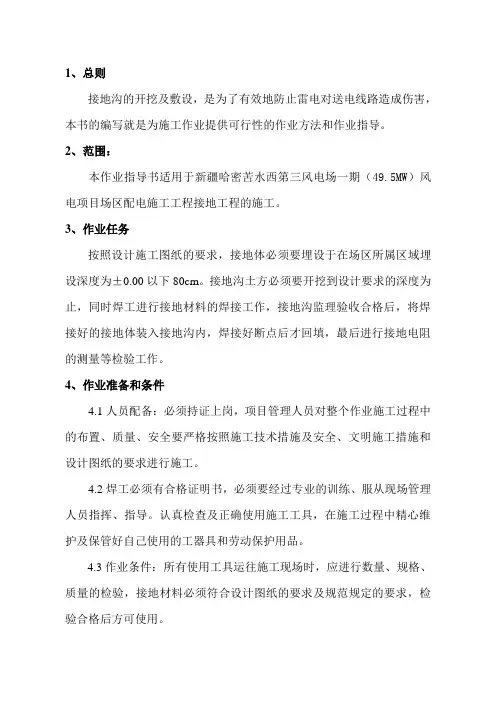 1、总则

接地沟的开挖及敷设，是为了有效地防止雷电对送电线路造成伤害，本书的编写就是为施工作业提供可行性的作业方法和作业指导。

2、范围：

本作业指导书适用于新疆哈密苦水西第三风电场一期（49.5MW）风电项目场区配电施工工程接地工程的施工。

3、作业任务

按照设计施工图纸的要求，接地体必须要埋设于在场区所属区域埋设深度为±0.00 以下 80cm。接地沟土方必须要开挖到设计要求的深度为止，同时焊工进行接地材料的焊接工作，接地沟监理验收合格后，将焊接好的接地体装入接地沟内，焊接好断点后才回填，最后进行接地电阻的测量等检验工作。

4、作业准备和条件

4.1 人员配备：必须持证上岗，项目管理人员对整个作业施工过程中的布置、质量、安全要严格按照施工技术措施及安全、文明施工措施和设计图纸的要求进行施工。

4.2 焊工必须有合格证明书，必须要经过专业的训练、服从现场管理人员指挥、指导。认真检查及正确使用施工工具，在施工过程中精心维护及保管好自己使用的工器具和劳动保护用品。

4.3 作业条件：所有使用工具运往施工现场时，应进行数量、规格、质量的检验，接地材料必须符合设计图纸的要求及规范规定的要求，检验合格后方可使用。